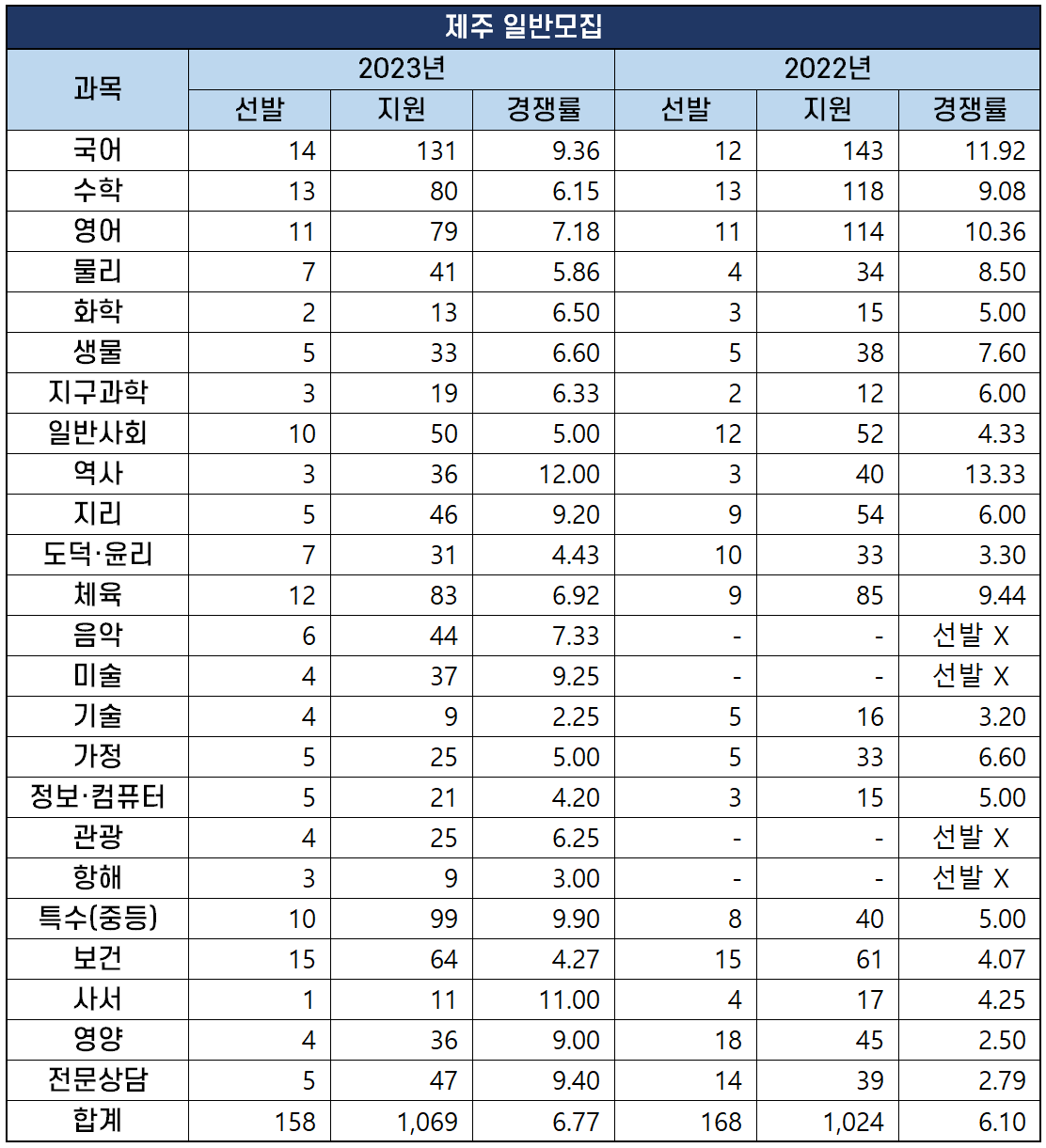 제주 일반모집

| 과목 | 2023년 선발 | 2023년 지원 | 2023년 경쟁률 | 2022년 선발 | 2022년 지원 | 2022년 경쟁률 |
|---|---|---|---|---|---|---|
| 국어 | 14 | 131 | 9.36 | 12 | 143 | 11.92 |
| 수학 | 13 | 80 | 6.15 | 13 | 118 | 9.08 |
| 영어 | 11 | 79 | 7.18 | 11 | 114 | 10.36 |
| 물리 | 7 | 41 | 5.86 | 4 | 34 | 8.50 |
| 화학 | 2 | 13 | 6.50 | 3 | 15 | 5.00 |
| 생물 | 5 | 33 | 6.60 | 5 | 38 | 7.60 |
| 지구과학 | 3 | 19 | 6.33 | 2 | 12 | 6.00 |
| 일반사회 | 10 | 50 | 5.00 | 12 | 52 | 4.33 |
| 역사 | 3 | 36 | 12.00 | 3 | 40 | 13.33 |
| 지리 | 5 | 46 | 9.20 | 9 | 54 | 6.00 |
| 도덕·윤리 | 7 | 31 | 4.43 | 10 | 33 | 3.30 |
| 체육 | 12 | 83 | 6.92 | 9 | 85 | 9.44 |
| 음악 | 6 | 44 | 7.33 | - | - | 선발 X |
| 미술 | 4 | 37 | 9.25 | - | - | 선발 X |
| 기술 | 4 | 9 | 2.25 | 5 | 16 | 3.20 |
| 가정 | 5 | 25 | 5.00 | 5 | 33 | 6.60 |
| 정보·컴퓨터 | 5 | 21 | 4.20 | 3 | 15 | 5.00 |
| 관광 | 4 | 25 | 6.25 | - | - | 선발 X |
| 항해 | 3 | 9 | 3.00 | - | - | 선발 X |
| 특수(중등) | 10 | 99 | 9.90 | 8 | 40 | 5.00 |
| 보건 | 15 | 64 | 4.27 | 15 | 61 | 4.07 |
| 사서 | 1 | 11 | 11.00 | 4 | 17 | 4.25 |
| 영양 | 4 | 36 | 9.00 | 18 | 45 | 2.50 |
| 전문상담 | 5 | 47 | 9.40 | 14 | 39 | 2.79 |
| 합계 | 158 | 1,069 | 6.77 | 168 | 1,024 | 6.10 |